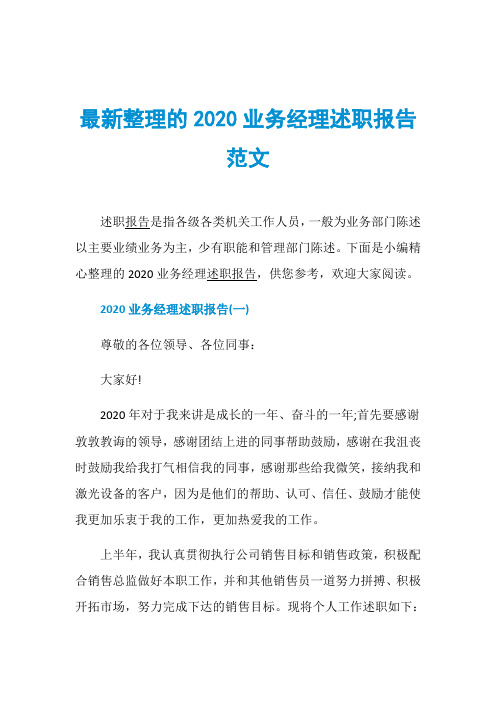 最新整理的 2020 业务经理述职报告范文

述职报告是指各级各类机关工作人员，一般为业务部门陈述以主要业绩业务为主，少有职能和管理部门陈述。下面是小编精心整理的 2020 业务经理述职报告，供您参考，欢迎大家阅读。

2020 业务经理述职报告(一)

尊敬的各位领导、各位同事：

大家好!

2020 年对于我来讲是成长的一年、奋斗的一年;首先要感谢敦敦教诲的领导，感谢团结上进的同事帮助鼓励，感谢在我沮丧时鼓励我给我打气相信我的同事，感谢那些给我微笑，接纳我和激光设备的客户，因为是他们的帮助、认可、信任、鼓励才能使我更加乐衷于我的工作，更加热爱我的工作。

上半年，我认真贯彻执行公司销售目标和销售政策，积极配合销售总监做好本职工作，并和其他销售员一道努力拼搏、积极开拓市场，努力完成下达的销售目标。现将个人工作述职如下：